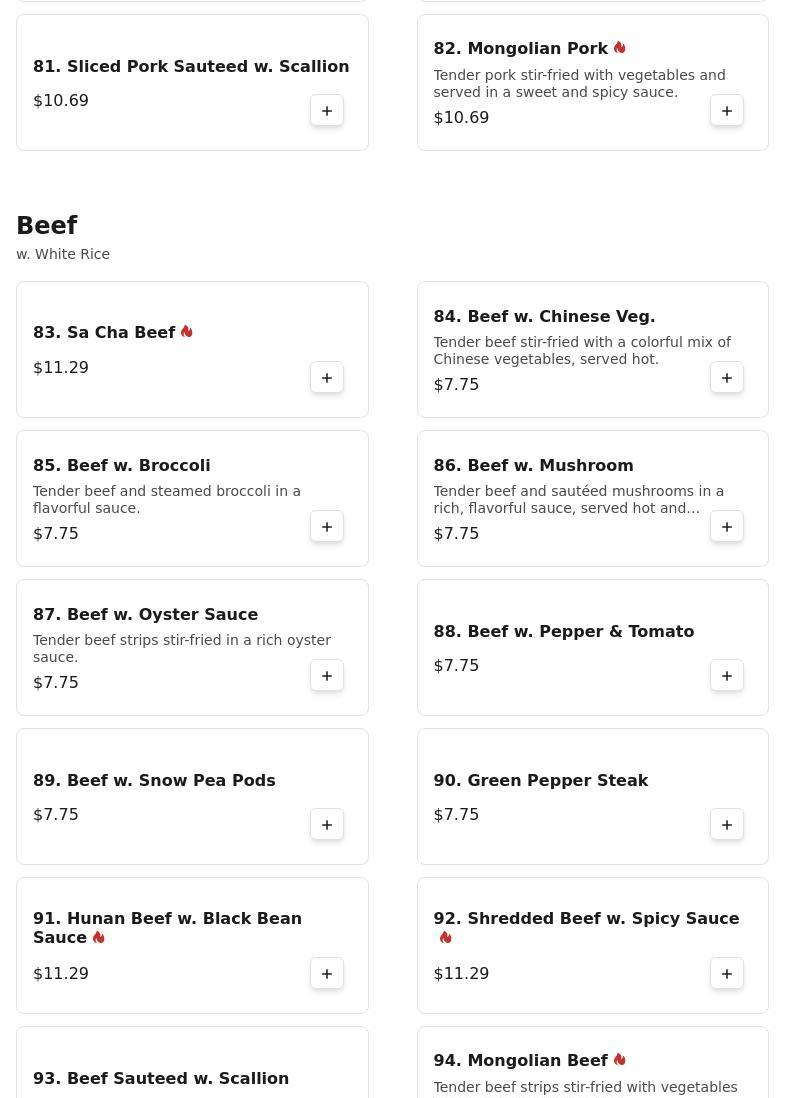 81. Sliced Pork Sauteed w. Scallion
$10.69
+

82. Mongolian Pork
Tender pork stir-fried with vegetables and served in a sweet and spicy sauce.
$10.69
+

Beef
w. White Rice

83. Sa Cha Beef
$11.29
+

84. Beef w. Chinese Veg.
Tender beef stir-fried with a colorful mix of Chinese vegetables, served hot.
$7.75
+

85. Beef w. Broccoli
Tender beef and steamed broccoli in a flavorful sauce.
$7.75
+

86. Beef w. Mushroom
Tender beef and sautéed mushrooms in a rich, flavorful sauce, served hot and...
$7.75
+

87. Beef w. Oyster Sauce
Tender beef strips stir-fried in a rich oyster sauce.
$7.75
+

88. Beef w. Pepper & Tomato
$7.75
+

89. Beef w. Snow Pea Pods
$7.75
+

90. Green Pepper Steak
$7.75
+

91. Hunan Beef w. Black Bean Sauce
$11.29
+

92. Shredded Beef w. Spicy Sauce
$11.29
+

93. Beef Sauteed w. Scallion

94. Mongolian Beef
Tender beef strips stir-fried with vegetables